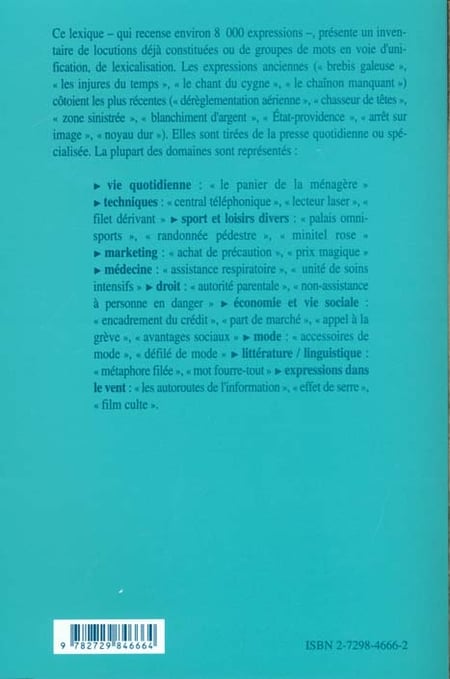 Ce lexique – qui recense environ 8 000 expressions –, présente un inventaire de locutions déjà constituées ou de groupes de mots en voie d'unification, de lexicalisation. Les expressions anciennes (« brebis galeuse », « les injures du temps », « le chant du cygne », « le chaînon manquant ») côtoient les plus récentes (« déréglementation aérienne », « chasseur de têtes », « zone sinistrée », « blanchiment d'argent », « État-providence », « arrêt sur image », « noyau dur »). Elles sont tirées de la presse quotidienne ou spécialisée. La plupart des domaines sont représentés :

► vie quotidienne : « le panier de la ménagère » ► techniques : « central téléphonique », « lecteur laser », « filet dérivant » ► sport et loisirs divers : « palais omnisports », « randonnée pédestre », « minitel rose » ► marketing : « achat de précaution », « prix magique » ► médecine : « assistance respiratoire », « unité de soins intensifs » ► droit : « autorité parentale », « non-assistance à personne en danger » ► économie et vie sociale : « encadrement du crédit », « part de marché », « appel à la grève », « avantages sociaux » ► mode : « accessoires de mode », « défilé de mode » ► littérature / linguistique : « métaphore filée », « mot fourre-tout » ► expressions dans le vent : « les autoroutes de l'information », « effet de serre », « film culte ».

9 782729 846664

ISBN 2-7298-4666-2